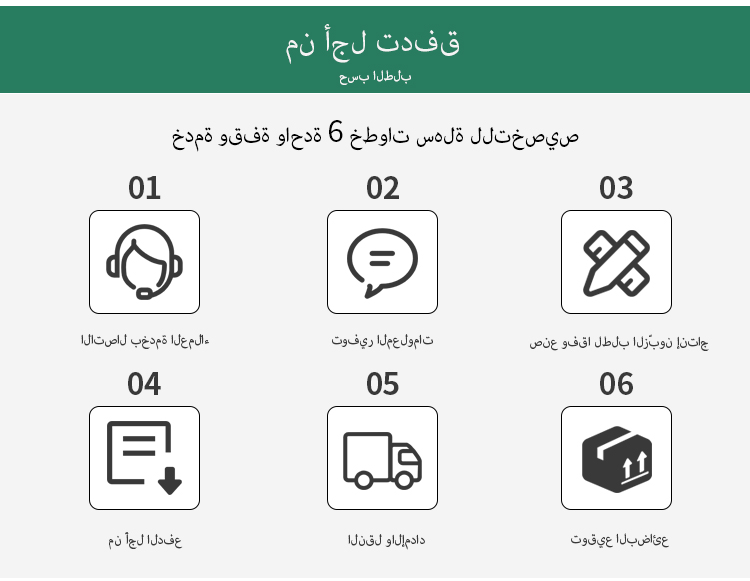 من أجل تدفق
حسب الطلب

خدمة وقفة واحدة 6 خطوات سهلة للتخصيص

01
الاتصال بخدمة العملاء

02
توفير المعلومات

03
صنع وفقا لطلب الزّبون إنتاج

04
من أجل الدفع

05
النقل والإمداد

06
توقيع البضائع